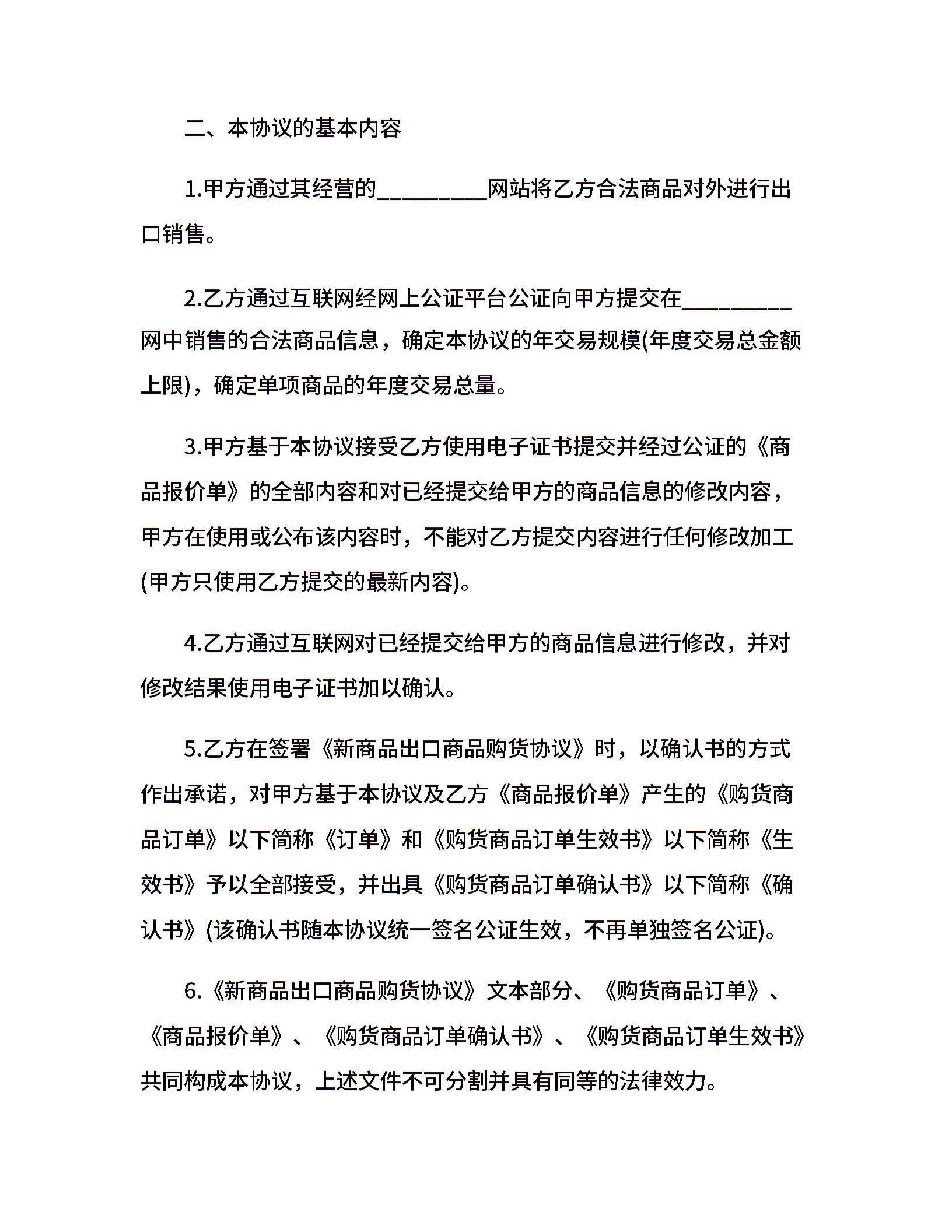 二、本协议的基本内容

1.甲方通过其经营的_________网站将乙方合法商品对外进行出口销售。

2.乙方通过互联网经网上公证平台公证向甲方提交在_________网中销售的合法商品信息，确定本协议的年交易规模(年度交易总金额上限)，确定单项商品的年度交易总量。

3.甲方基于本协议接受乙方使用电子证书提交并经过公证的《商品报价单》的全部内容和对已经提交给甲方的商品信息的修改内容，甲方在使用或公布该内容时，不能对乙方提交内容进行任何修改加工(甲方只使用乙方提交的最新内容)。

4.乙方通过互联网对已经提交给甲方的商品信息进行修改，并对修改结果使用电子证书加以确认。

5.乙方在签署《新商品出口商品购货协议》时，以确认书的方式作出承诺，对甲方基于本协议及乙方《商品报价单》产生的《购货商品订单》以下简称《订单》和《购货商品订单生效书》以下简称《生效书》予以全部接受，并出具《购货商品订单确认书》以下简称《确认书》(该确认书随本协议统一签名公证生效，不再单独签名公证)。

6.《新商品出口商品购货协议》文本部分、《购货商品订单》、《商品报价单》、《购货商品订单确认书》、《购货商品订单生效书》共同构成本协议，上述文件不可分割并具有同等的法律效力。